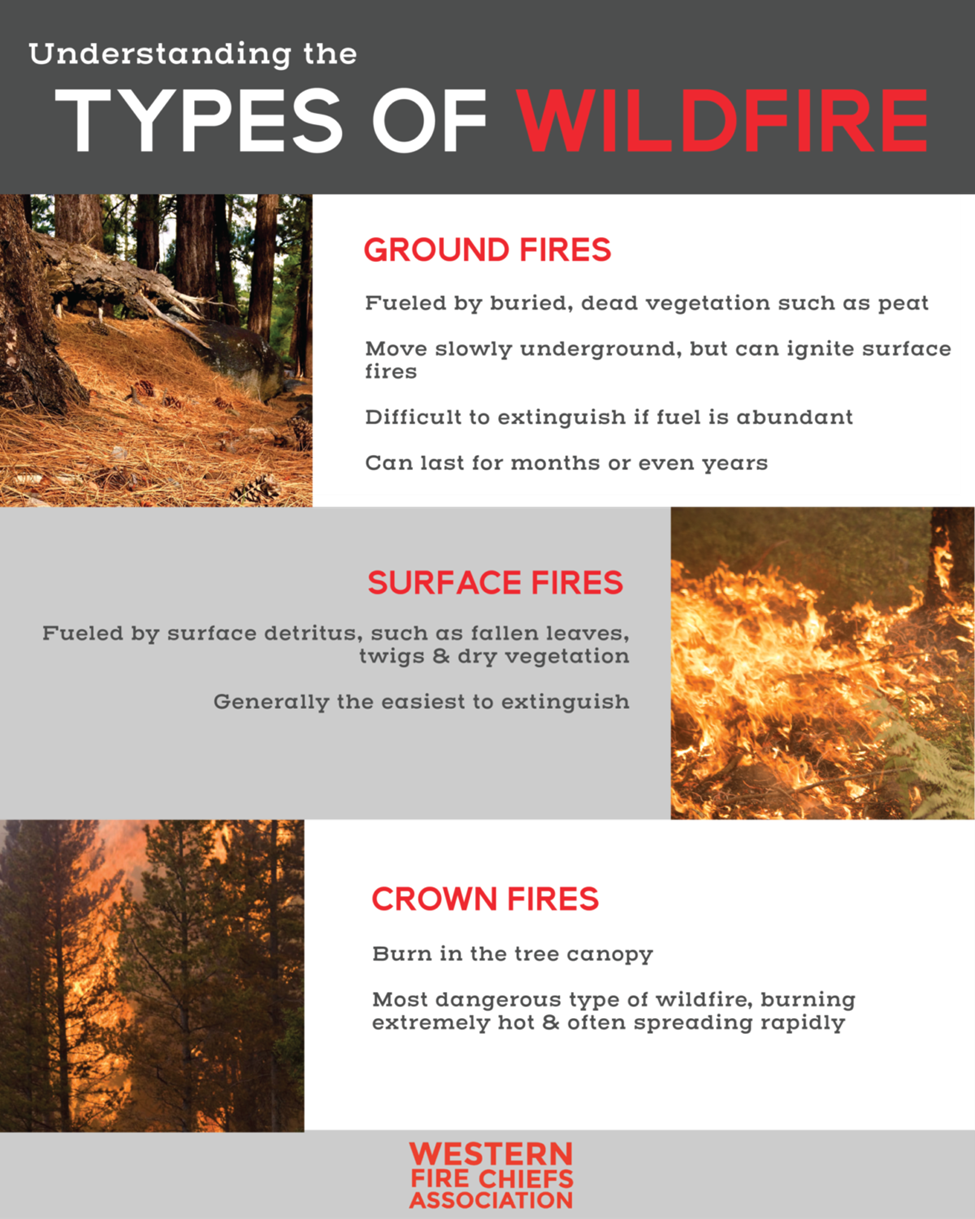 Understanding the
TYPES OF WILDFIRE

GROUND FIRES

Fueled by buried, dead vegetation such as peat

Move slowly underground, but can ignite surface fires

Difficult to extinguish if fuel is abundant

Can last for months or even years

SURFACE FIRES

Fueled by surface detritus, such as fallen leaves, twigs & dry vegetation

Generally the easiest to extinguish

CROWN FIRES

Burn in the tree canopy

Most dangerous type of wildfire, burning extremely hot & often spreading rapidly

WESTERN
FIRE CHIEFS
ASSOCIATION